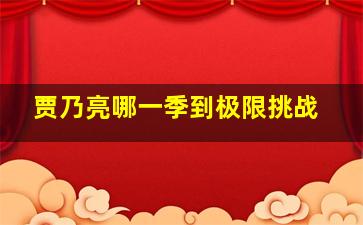 贾乃亮哪一季到极限挑战